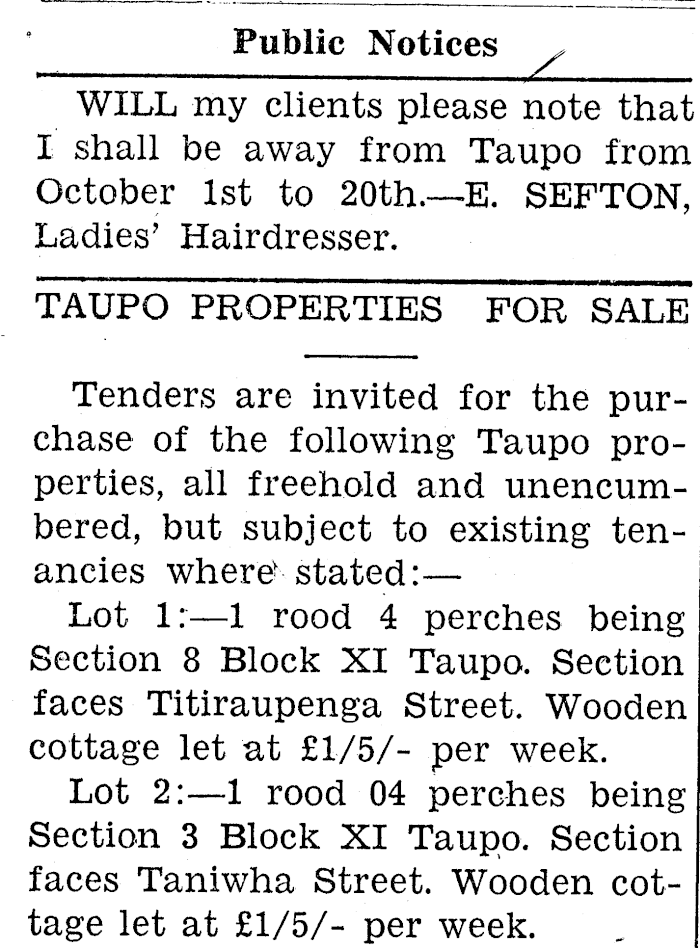 Public Notices

WILL my clients please note that I shall be away from Taupo from October 1st to 20th.—E. SEFTON, Ladies' Hairdresser.

TAUPO PROPERTIES FOR SALE

Tenders are invited for the purchase of the following Taupo properties, all freehold and unencumbered, but subject to existing tenancies where stated:—

Lot 1:—1 rood 4 perches being Section 8 Block XI Taupo. Section faces Titiraupenga Street. Wooden cottage let at £1/5/- per week.

Lot 2:—1 rood 04 perches being Section 3 Block XI Taupo. Section faces Taniwha Street. Wooden cottage let at £1/5/- per week.